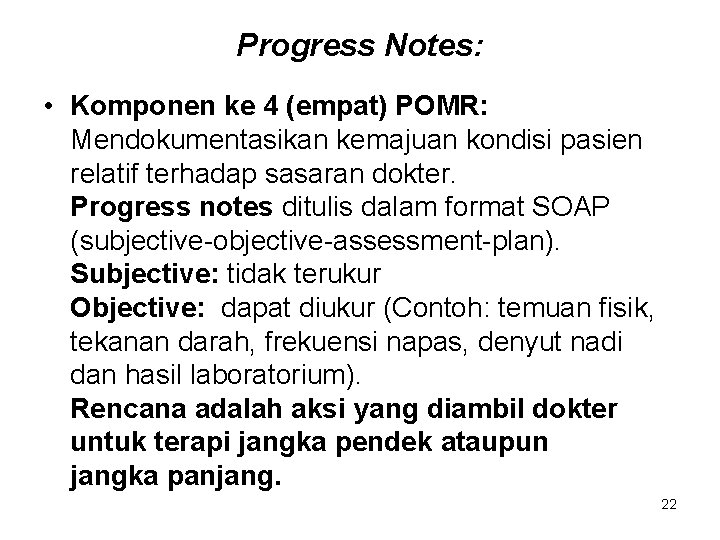 Progress Notes:

• Komponen ke 4 (empat) POMR: Mendokumentasikan kemajuan kondisi pasien relatif terhadap sasaran dokter.
Progress notes ditulis dalam format SOAP (subjective-objective-assessment-plan).
Subjective: tidak terukur
Objective: dapat diukur (Contoh: temuan fisik, tekanan darah, frekuensi napas, denyut nadi dan hasil laboratorium).
Rencana adalah aksi yang diambil dokter untuk terapi jangka pendek ataupun jangka panjang.

22